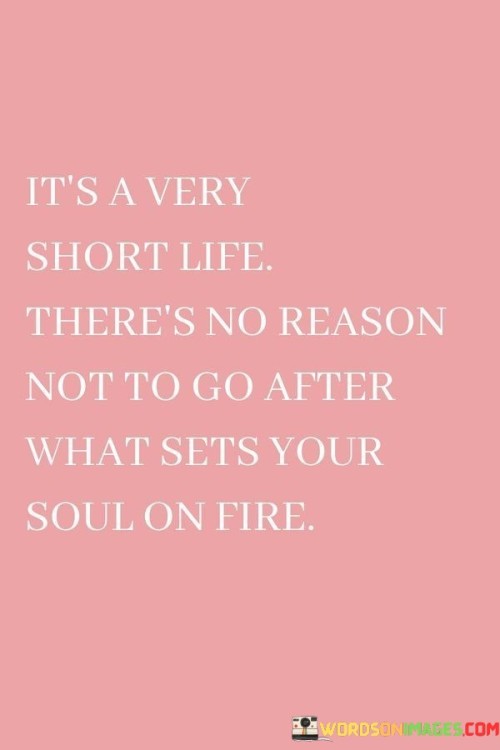 IT'S A VERY SHORT LIFE. THERE'S NO REASON NOT TO GO AFTER WHAT SETS YOUR SOUL ON FIRE.

WORDSONIMAGES.COM